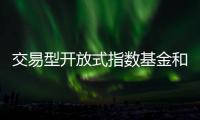 交易型开放式指数基金和